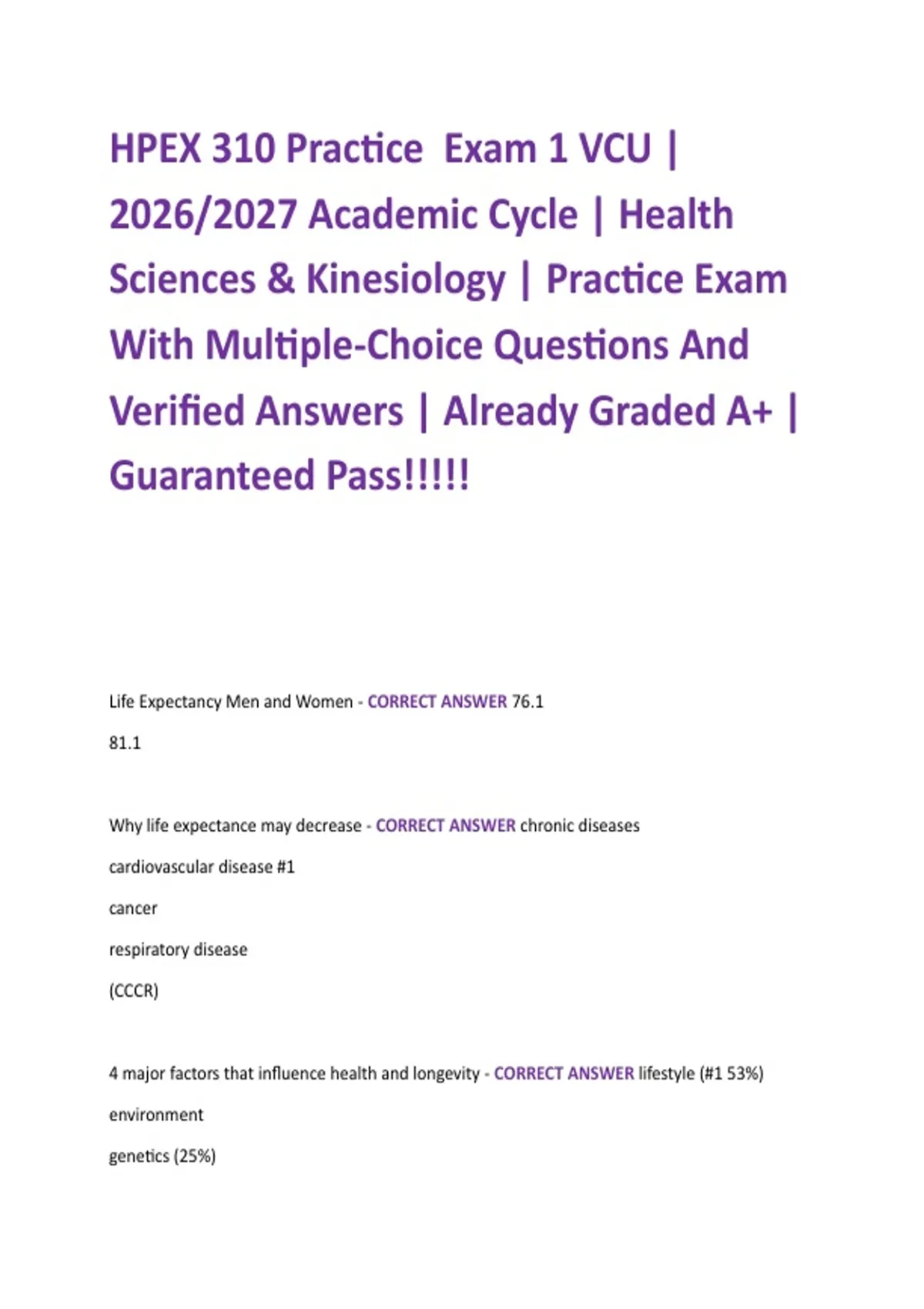 HPEX 310 Practice Exam 1 VCU | 2026/2027 Academic Cycle | Health Sciences & Kinesiology | Practice Exam With Multiple-Choice Questions And Verified Answers | Already Graded A+ | Guaranteed Pass!!!!!

Life Expectancy Men and Women - CORRECT ANSWER 76.1

81.1

Why life expectance may decrease - CORRECT ANSWER chronic diseases

cardiovascular disease #1

cancer

respiratory disease

(CCCR)

4 major factors that influence health and longevity - CORRECT ANSWER lifestyle (#1 53%)

environment

genetics (25%)